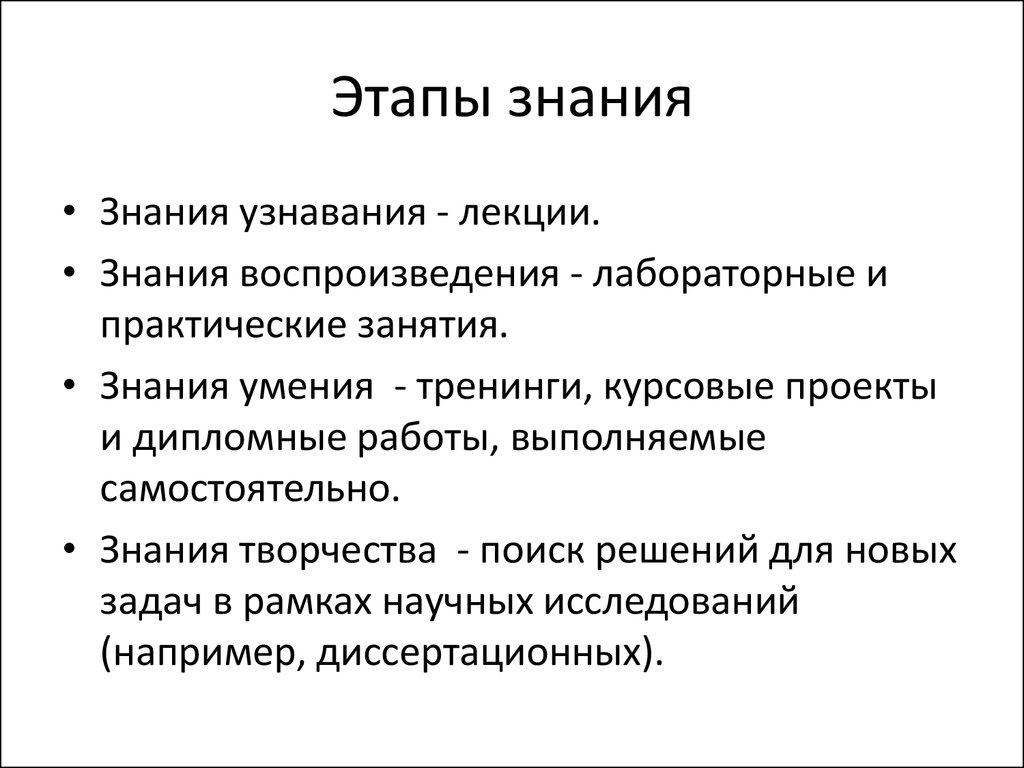 Этапы знания

• Знания узнавания - лекции.

• Знания воспроизведения - лабораторные и практические занятия.

• Знания умения - тренинги, курсовые проекты и дипломные работы, выполняемые самостоятельно.

• Знания творчества - поиск решений для новых задач в рамках научных исследований (например, диссертационных).